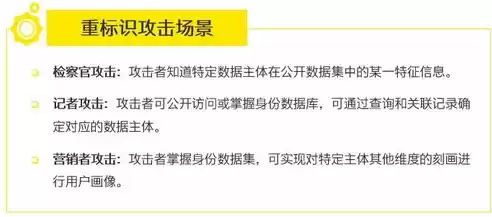 重标识攻击场景

检察官攻击：攻击者知道特定数据主体在公开数据集中的某一特征信息。

记者攻击：攻击者可公开访问或掌握身份数据库，可通过查询和关联记录确定对应的数据主体。

营销者攻击：攻击者掌握身份数据集，可实现对特定主体其他维度的刻画进行用户画像。